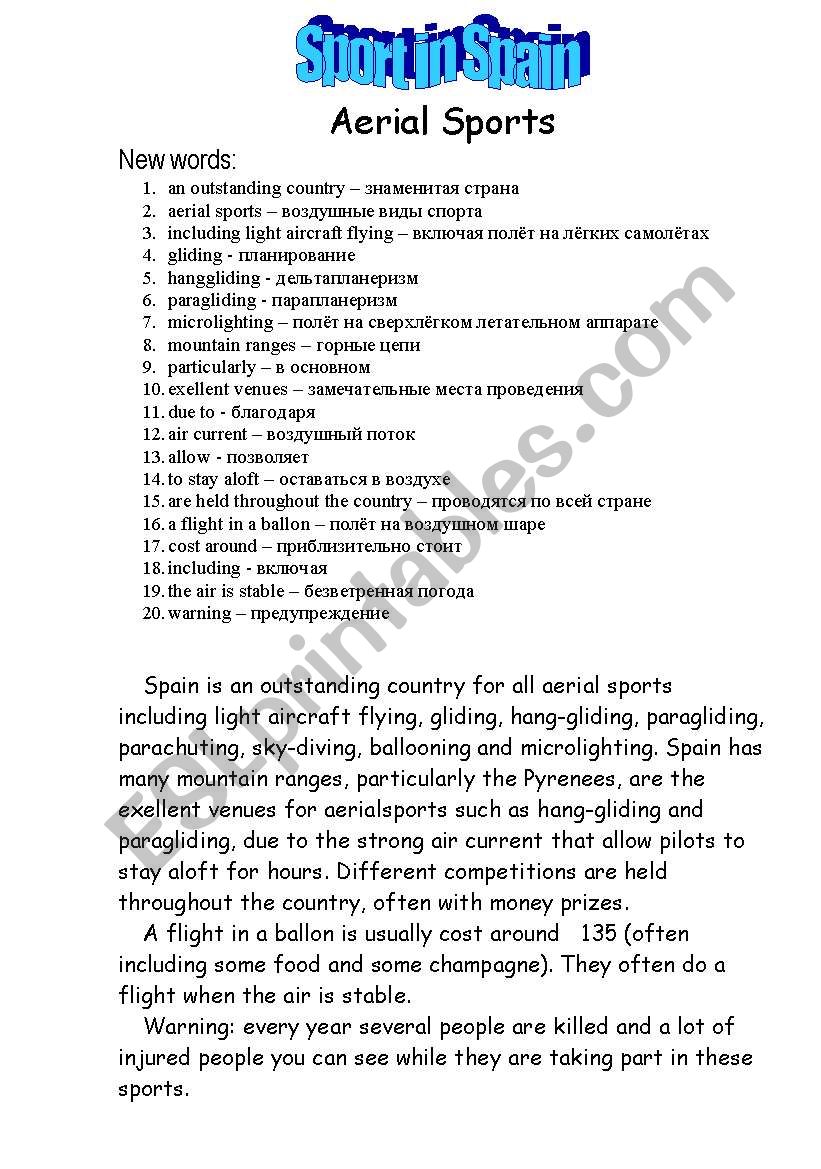 Sport in Spain

Aerial Sports

New words:

1. an outstanding country – знаменитая страна
2. aerial sports – воздушные виды спорта
3. including light aircraft flying – включая полёт на лёгких самолётах
4. gliding - планирование
5. hanggliding - дельтапланеризм
6. paragliding - парапланеризм
7. microlighting – полёт на сверхлёгком летательном аппарате
8. mountain ranges – горные цепи
9. particularly – в основном
10. exellent venues – замечательные места проведения
11. due to - благодаря
12. air current – воздушный поток
13. allow - позволяет
14. to stay aloft – оставаться в воздухе
15. are held throughout the country – проводятся по всей стране
16. a flight in a ballon – полёт на воздушном шаре
17. cost around – приблизительно стоит
18. including - включая
19. the air is stable – безветренная погода
20. warning – предупреждение

Spain is an outstanding country for all aerial sports including light aircraft flying, gliding, hang-gliding, paragliding, parachuting, sky-diving, ballooning and microlighting. Spain has many mountain ranges, particularly the Pyrenees, are the exellent venues for aerialsports such as hang-gliding and paragliding, due to the strong air current that allow pilots to stay aloft for hours. Different competitions are held throughout the country, often with money prizes.

A flight in a ballon is usually cost around 135 (often including some food and some champagne). They often do a flight when the air is stable.

Warning: every year several people are killed and a lot of injured people you can see while they are taking part in these sports.

ESLprintables.com